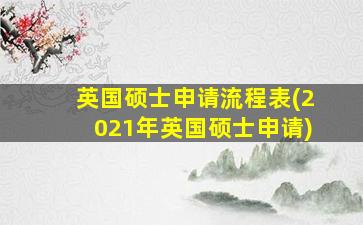 英国硕士申请流程表(2021年英国硕士申请)